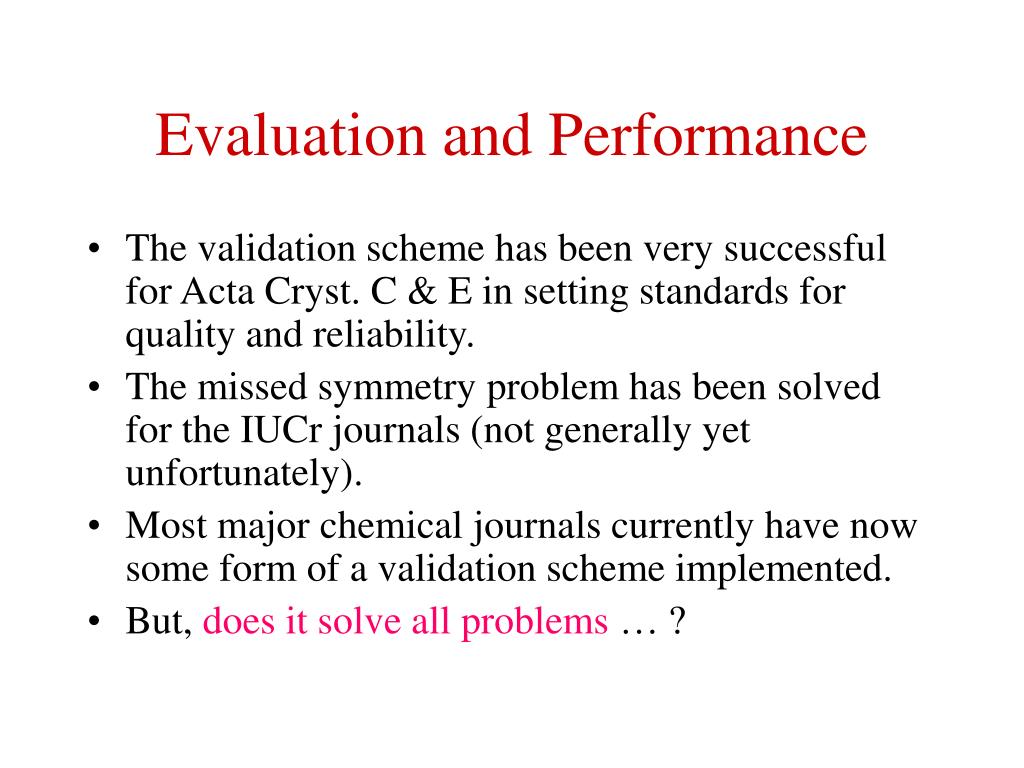 Evaluation and Performance

• The validation scheme has been very successful for Acta Cryst. C & E in setting standards for quality and reliability.
• The missed symmetry problem has been solved for the IUCr journals (not generally yet unfortunately).
• Most major chemical journals currently have now some form of a validation scheme implemented.
• But, does it solve all problems … ?